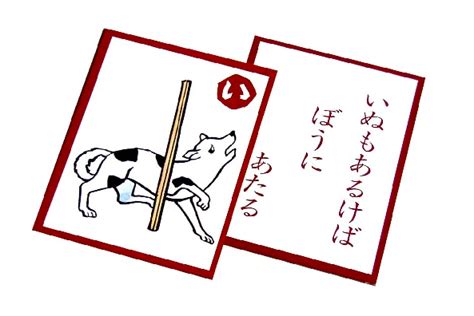 い

いぬもあるけば
ぼうに
あたる